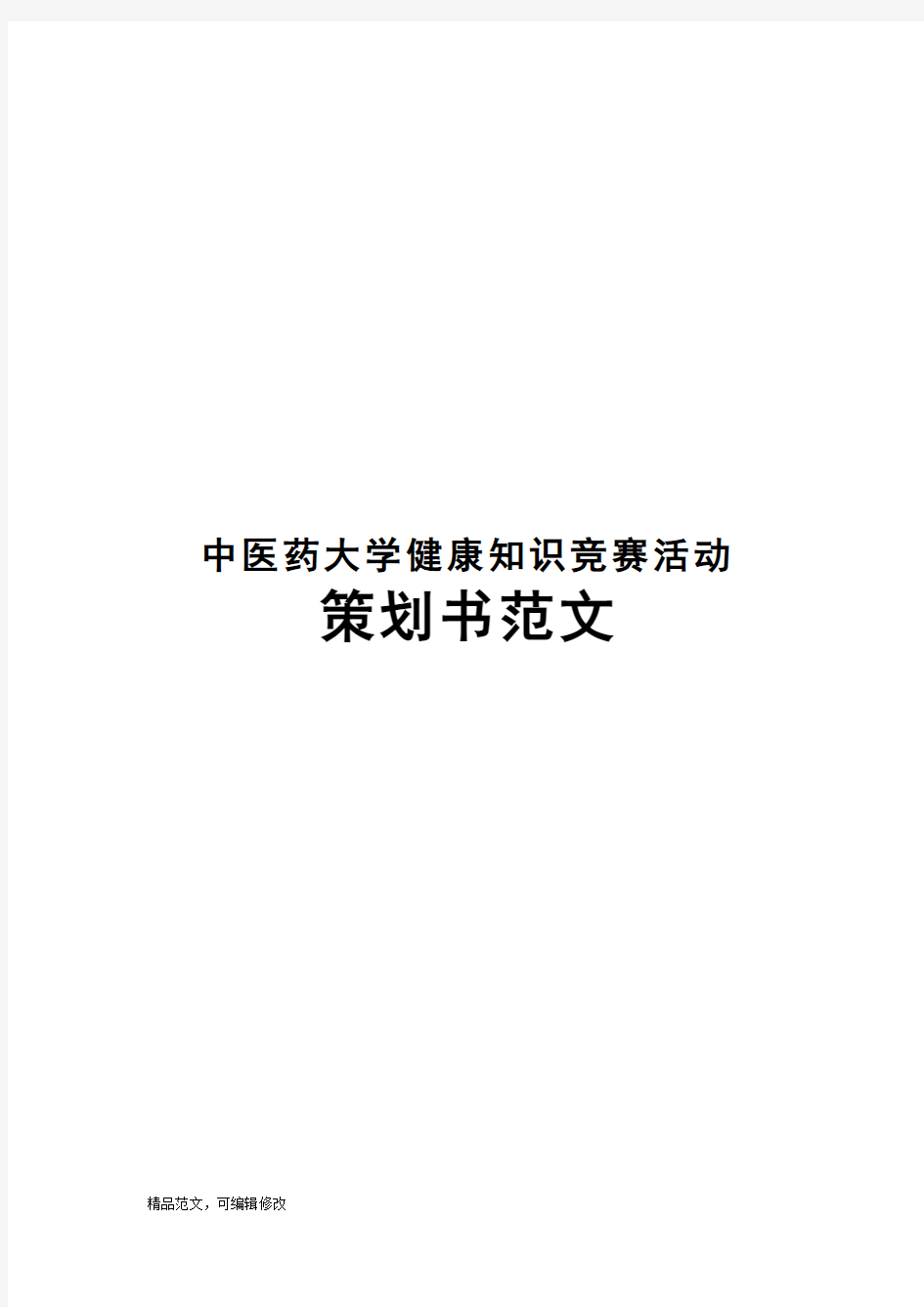 中医药大学健康知识竞赛活动
策划书范文

精品范文，可编辑修改